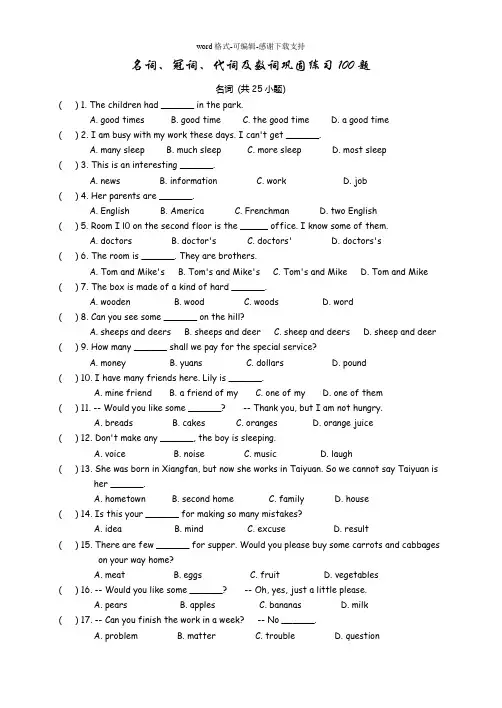 word格式-可编辑-感谢下载支持

名词、冠词、代词及数词巩固练习100题

名词 (共25小题)

( ) 1. The children had ______ in the park.
A. good times B. good time C. the good time D. a good time

( ) 2. I am busy with my work these days. I can't get ______.
A. many sleep B. much sleep C. more sleep D. most sleep

( ) 3. This is an interesting ______.
A. news B. information C. work D. job

( ) 4. Her parents are ______.
A. English B. America C. Frenchman D. two English

( ) 5. Room I l0 on the second floor is the ______ office. I know some of them.
A. doctors B. doctor's C. doctors' D. doctors's

( ) 6. The room is ______. They are brothers.
A. Tom and Mike's B. Tom's and Mike's C. Tom's and Mike D. Tom and Mike

( ) 7. The box is made of a kind of hard ______.
A. wooden B. wood C. woods D. word

( ) 8. Can you see some ______ on the hill?
A. sheeps and deers B. sheeps and deer C. sheep and deers D. sheep and deer

( ) 9. How many ______ shall we pay for the special service?
A. money B. yuans C. dollars D. pound

( ) 10. I have many friends here. Lily is ______.
A. mine friend B. a friend of my C. one of my D. one of them

( ) 11. -- Would you like some ______? -- Thank you, but I am not hungry.
A. breads B. cakes C. oranges D. orange juice

( ) 12. Don't make any ______, the boy is sleeping.
A. voice B. noise C. music D. laugh

( ) 13. She was born in Xiangfan, but now she works in Taiyuan. So we cannot say Taiyuan is her ______.
A. hometown B. second home C. family D. house

( ) 14. Is this your ______ for making so many mistakes?
A. idea B. mind C. excuse D. result

( ) 15. There are few ______ for supper. Would you please buy some carrots and cabbages on your way home?
A. meat B. eggs C. fruit D. vegetables

( ) 16. -- Would you like some ______? -- Oh, yes, just a little please.
A. pears B. apples C. bananas D. milk

( ) 17. -- Can you finish the work in a week? -- No ______.
A. problem B. matter C. trouble D. question